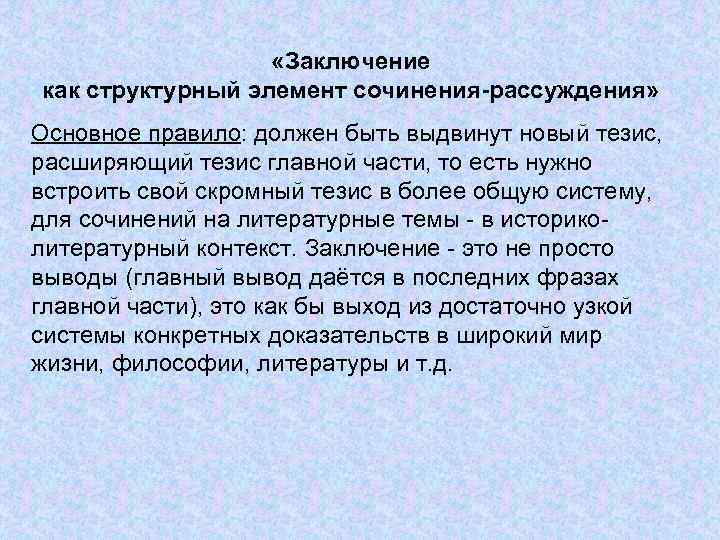 «Заключение
как структурный элемент сочинения-рассуждения»

Основное правило: должен быть выдвинут новый тезис, расширяющий тезис главной части, то есть нужно встроить свой скромный тезис в более общую систему, для сочинений на литературные темы - в историко-литературный контекст. Заключение - это не просто выводы (главный вывод даётся в последних фразах главной части), это как бы выход из достаточно узкой системы конкретных доказательств в широкий мир жизни, философии, литературы и т.д.